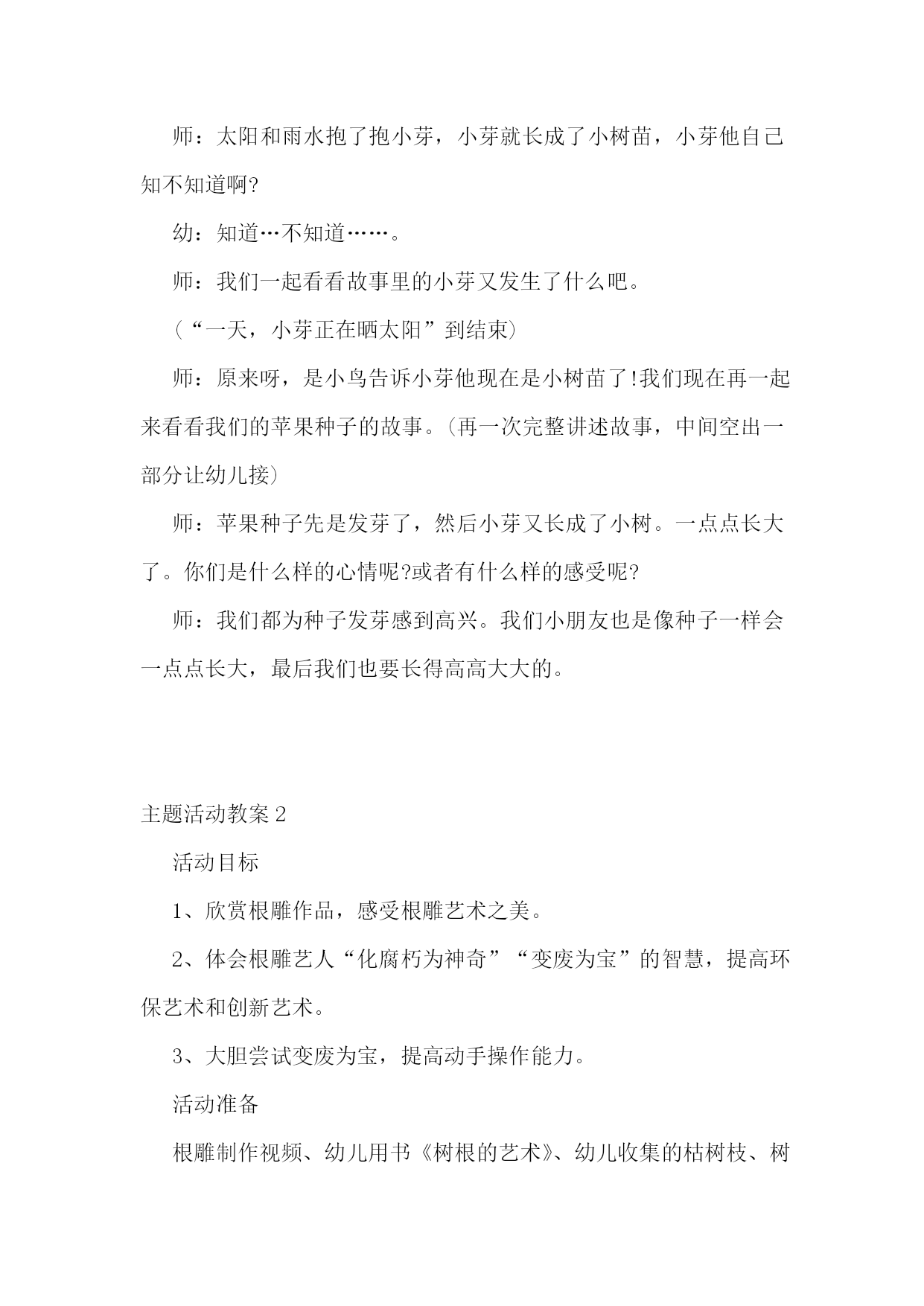 师：太阳和雨水抱了抱小芽，小芽就长成了小树苗，小芽他自己知不知道啊?

幼：知道…不知道……。

师：我们一起看看故事里的小芽又发生了什么吧。

（“一天，小芽正在晒太阳”到结束）

师：原来呀，是小鸟告诉小芽他现在是小树苗了!我们现在再一起来看看我们的苹果种子的故事。(再一次完整讲述故事，中间空出一部分让幼儿接)

师：苹果种子先是发芽了，然后小芽又长成了小树。一点点长大了。你们是什么样的心情呢?或者有什么样的感受呢?

师：我们都为种子发芽感到高兴。我们小朋友也是像种子一样会一点点长大，最后我们也要长得高高大大的。

主题活动教案 2

活动目标

1、欣赏根雕作品，感受根雕艺术之美。

2、体会根雕艺人“化腐朽为神奇”“变废为宝”的智慧，提高环保艺术和创新艺术。

3、大胆尝试变废为宝，提高动手操作能力。

活动准备

根雕制作视频、幼儿用书《树根的艺术》、幼儿收集的枯树枝、树